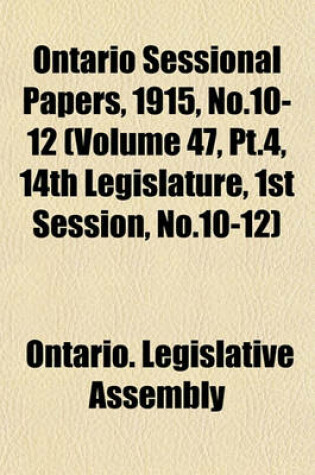 Ontario Sessional Papers, 1915, No.10-12 (Volume 47, Pt.4, 14th Legislature, 1st Session, No.10-12)

Ontario. Legislative Assembly